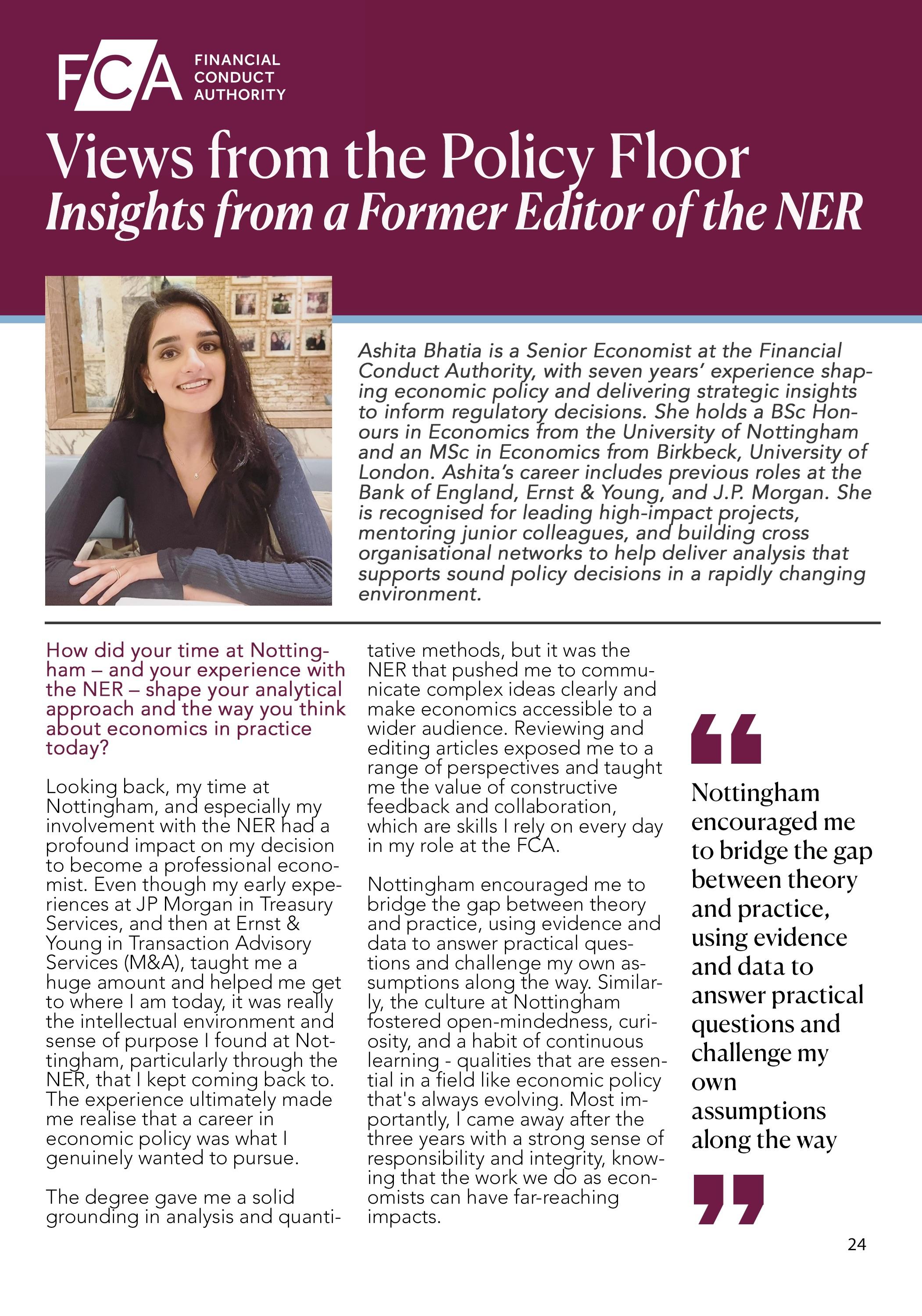 FCA FINANCIAL CONDUCT AUTHORITY

Views from the Policy Floor
Insights from a Former Editor of the NER

Ashita Bhatia is a Senior Economist at the Financial Conduct Authority, with seven years' experience shaping economic policy and delivering strategic insights to inform regulatory decisions. She holds a BSc Honours in Economics from the University of Nottingham and an MSc in Economics from Birkbeck, University of London. Ashita's career includes previous roles at the Bank of England, Ernst & Young, and J.P. Morgan. She is recognised for leading high-impact projects, mentoring junior colleagues, and building cross organisational networks to help deliver analysis that supports sound policy decisions in a rapidly changing environment.

How did your time at Nottingham – and your experience with the NER – shape your analytical approach and the way you think about economics in practice today?

Looking back, my time at Nottingham, and especially my involvement with the NER had a profound impact on my decision to become a professional economist. Even though my early experiences at JP Morgan in Treasury Services, and then at Ernst & Young in Transaction Advisory Services (M&A), taught me a huge amount and helped me get to where I am today, it was really the intellectual environment and sense of purpose I found at Nottingham, particularly through the NER, that I kept coming back to. The experience ultimately made me realise that a career in economic policy was what I genuinely wanted to pursue.

The degree gave me a solid grounding in analysis and quantitative methods, but it was the NER that pushed me to communicate complex ideas clearly and make economics accessible to a wider audience. Reviewing and editing articles exposed me to a range of perspectives and taught me the value of constructive feedback and collaboration, which are skills I rely on every day in my role at the FCA.

Nottingham encouraged me to bridge the gap between theory and practice, using evidence and data to answer practical questions and challenge my own assumptions along the way. Similarly, the culture at Nottingham fostered open-mindedness, curiosity, and a habit of continuous learning - qualities that are essential in a field like economic policy that's always evolving. Most importantly, I came away after the three years with a strong sense of responsibility and integrity, knowing that the work we do as economists can have far-reaching impacts.

“ Nottingham encouraged me to bridge the gap between theory and practice, using evidence and data to answer practical questions and challenge my own assumptions along the way ”

24